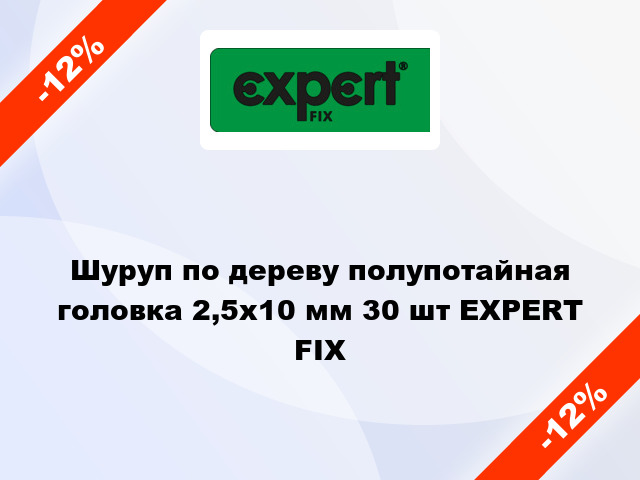 -12%

expert®
FIX

Шуруп по дереву полупотайная головка 2,5х10 мм 30 шт EXPERT FIX

-12%